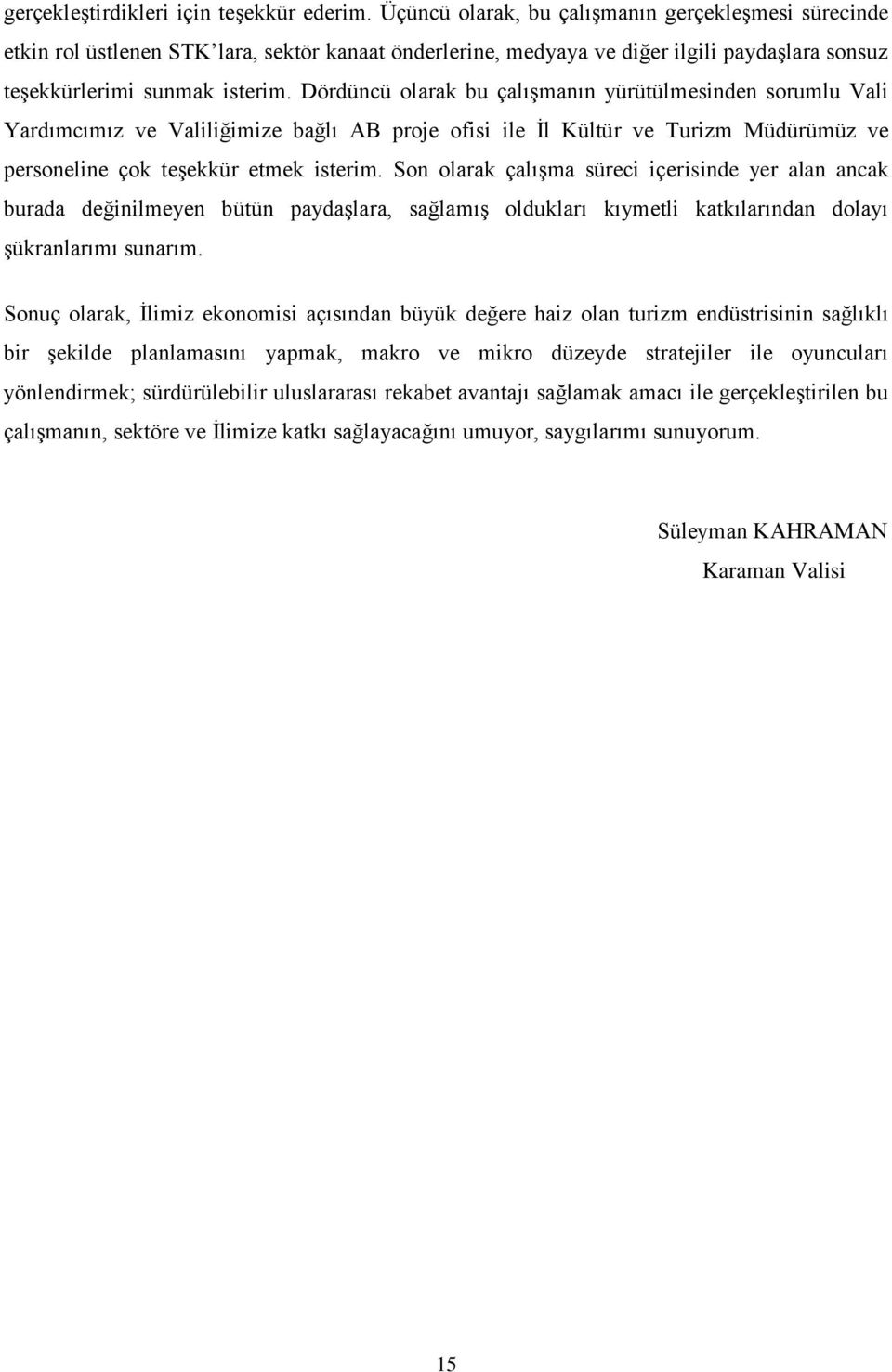 gerçekleştirdikleri için teşekkür ederim. Üçüncü olarak, bu çalışmanın gerçekleşmesi sürecinde etkin rol üstlenen STK'lara, sektör kanaat önderlerine, medyaya ve diğer ilgili paydaşlara sonsuz teşekkürlerimi sunmak isterim. Dördüncü olarak bu çalışmanın yürütülmesinden sorumlu Vali Yardımcımız ve Valiliğimize bağlı AB proje ofisi ile İl Kültür ve Turizm Müdürümüz ve personeline çok teşekkür etmek isterim. Son olarak çalışma süreci içerisinde yer alan ancak burada değinilmeyen bütün paydaşlara, sağlamış oldukları kıymetli katkılarından dolayı şükranlarımı sunarım.

Sonuç olarak, İlimiz ekonomisi açısından büyük değere haiz olan turizm endüstrisinin sağlıklı bir şekilde planlamasını yapmak, makro ve mikro düzeyde stratejiler ile oyuncuları yönlendirmek; sürdürülebilir uluslararası rekabet avantajı sağlamak amacı ile gerçekleştirilen bu çalışmanın, sektöre ve İlimize katkı sağlayacağını umuyor, saygılarımı sunuyorum.

Süleyman KAHRAMAN
Karaman Valisi

15